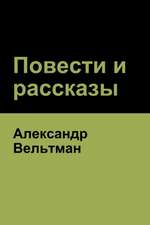 Повести и рассказы

Александр Вельтман